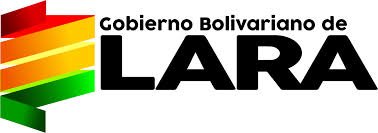 Gobierno Bolivariano de
LARA